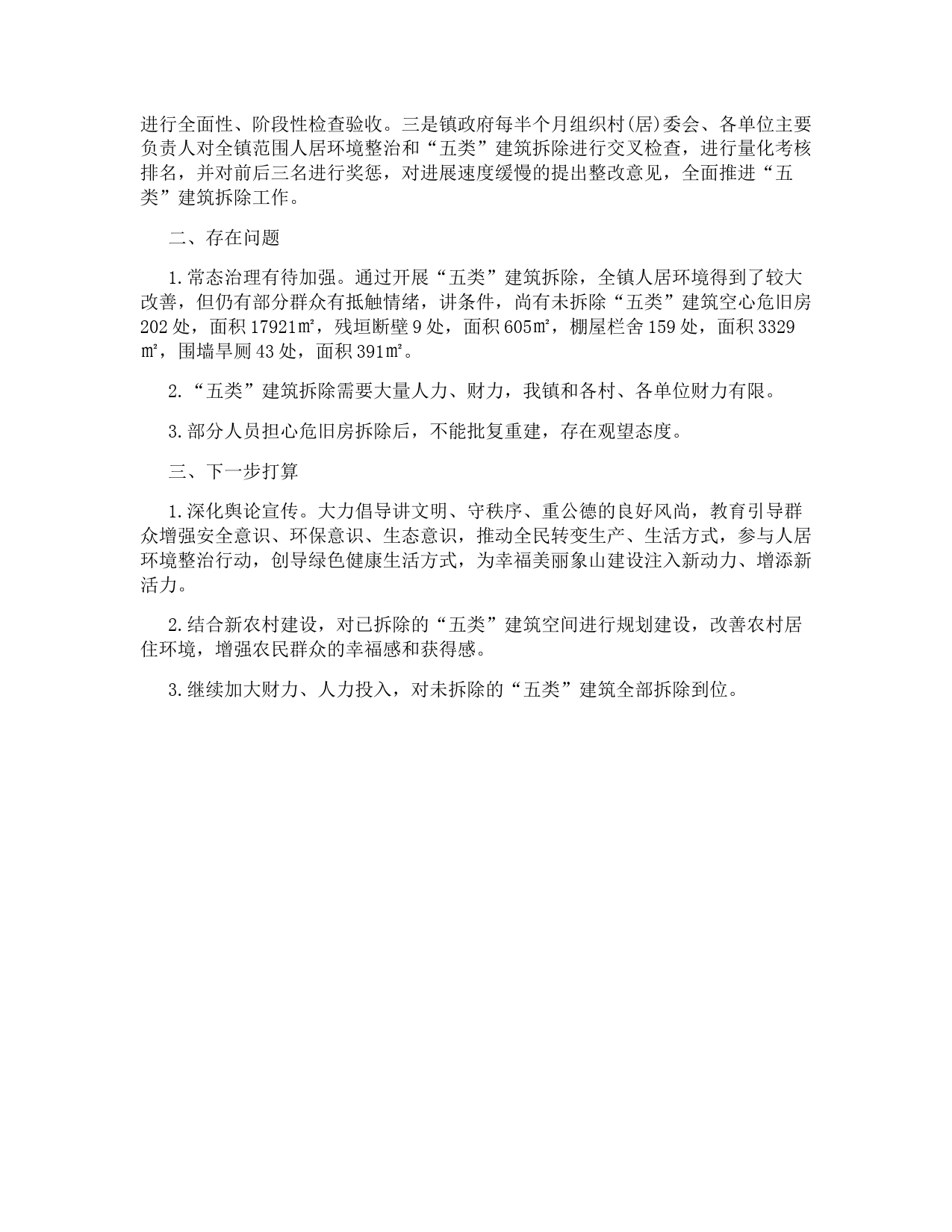 进行全面性、阶段性检查验收。三是镇政府每半个月组织村(居)委会、各单位主要负责人对全镇范围人居环境整治和“五类”建筑拆除进行交叉检查，进行量化考核排名，并对前后三名进行奖惩，对进展速度缓慢的提出整改意见，全面推进“五类”建筑拆除工作。

二、存在问题

1.常态治理有待加强。通过开展“五类”建筑拆除，全镇人居环境得到了较大改善，但仍有部分群众有抵触情绪，讲条件，尚有未拆除“五类”建筑空心危旧房202处，面积17921㎡，残垣断壁9处，面积605㎡，棚屋栏舍159处，面积3329㎡，围墙旱厕43处，面积391㎡。

2.“五类”建筑拆除需要大量人力、财力，我镇和各村、各单位财力有限。

3.部分人员担心危旧房拆除后，不能批复重建，存在观望态度。

三、下一步打算

1.深化舆论宣传。大力倡导讲文明、守秩序、重公德的良好风尚，教育引导群众增强安全意识、环保意识、生态意识，推动全民转变生产、生活方式，参与人居环境整治行动，创导绿色健康生活方式，为幸福美丽象山建设注入新动力、增添新活力。

2.结合新农村建设，对已拆除的“五类”建筑空间进行规划建设，改善农村居住环境，增强农民群众的幸福感和获得感。

3.继续加大财力、人力投入，对未拆除的“五类”建筑全部拆除到位。